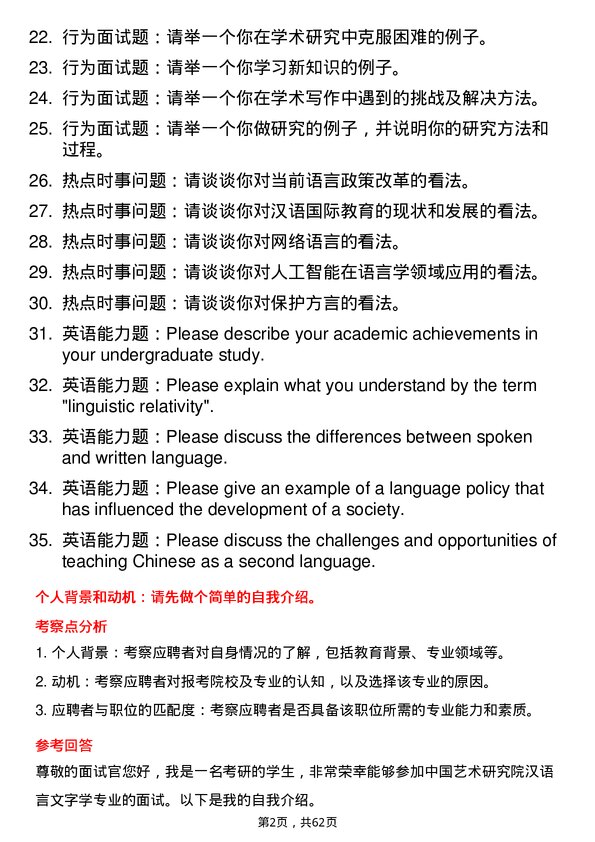 22. 行为面试题：请举一个你在学术研究中克服困难的例子。

23. 行为面试题：请举一个你学习新知识的例子。

24. 行为面试题：请举一个你在学术写作中遇到的挑战及解决方法。

25. 行为面试题：请举一个你做研究的例子，并说明你的研究方法和过程。

26. 热点时事问题：请谈谈你对当前语言政策改革的看法。

27. 热点时事问题：请谈谈你对汉语国际教育的现状和发展的看法。

28. 热点时事问题：请谈谈你对网络语言的看法。

29. 热点时事问题：请谈谈你对人工智能在语言学领域应用的看法。

30. 热点时事问题：请谈谈你对保护方言的看法。

31. 英语能力题：Please describe your academic achievements in your undergraduate study.

32. 英语能力题：Please explain what you understand by the term "linguistic relativity".

33. 英语能力题：Please discuss the differences between spoken and written language.

34. 英语能力题：Please give an example of a language policy that has influenced the development of a society.

35. 英语能力题：Please discuss the challenges and opportunities of teaching Chinese as a second language.

个人背景和动机：请先做个简单的自我介绍。

考察点分析

1. 个人背景：考察应聘者对自身情况的了解，包括教育背景、专业领域等。

2. 动机：考察应聘者对报考院校及专业的认知，以及选择该专业的原因。

3. 应聘者与职位的匹配度：考察应聘者是否具备该职位所需的专业能力和素质。

参考回答

尊敬的面试官您好，我是一名考研的学生，非常荣幸能够参加中国艺术研究院汉语言文字学专业的面试。以下是我的自我介绍。

第2页，共62页